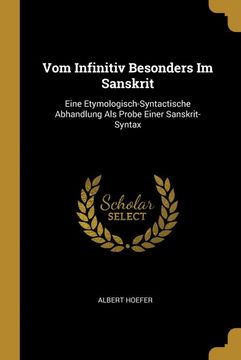 Vom Infinitiv Besonders Im Sanskrit

Eine Etymologisch-Syntactische Abhandlung Als Probe Einer Sanskrit-Syntax

Scholar
SELECT

ALBERT HOEFER